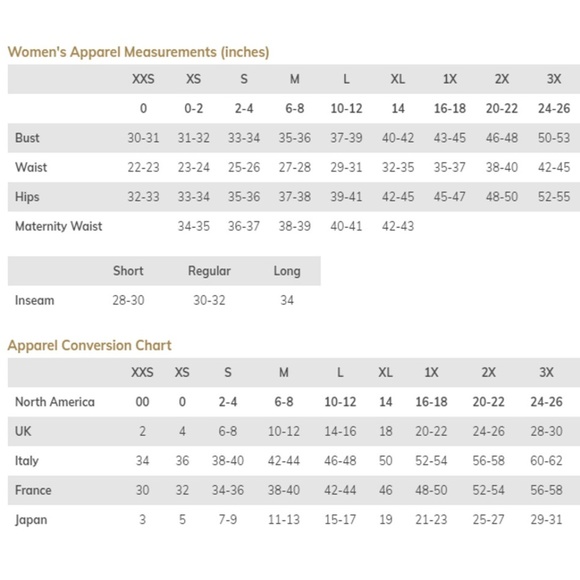 Women's Apparel Measurements (inches)

| | XXS | XS | S | M | L | XL | 1X | 2X | 3X |
|---|---|---|---|---|---|---|---|---|---|
| | 0 | 0-2 | 2-4 | 6-8 | 10-12 | 14 | 16-18 | 20-22 | 24-26 |
| Bust | 30-31 | 31-32 | 33-34 | 35-36 | 37-39 | 40-42 | 43-45 | 46-48 | 50-53 |
| Waist | 22-23 | 23-24 | 25-26 | 27-28 | 29-31 | 32-35 | 35-37 | 38-40 | 42-45 |
| Hips | 32-33 | 33-34 | 35-36 | 37-38 | 39-41 | 42-45 | 45-47 | 48-50 | 52-55 |
| Maternity Waist | | 34-35 | 36-37 | 38-39 | 40-41 | 42-43 | | | |

| | Short | Regular | Long |
|---|---|---|---|
| Inseam | 28-30 | 30-32 | 34 |

Apparel Conversion Chart

| | XXS | XS | S | M | L | XL | 1X | 2X | 3X |
|---|---|---|---|---|---|---|---|---|---|
| North America | 00 | 0 | 2-4 | 6-8 | 10-12 | 14 | 16-18 | 20-22 | 24-26 |
| UK | 2 | 4 | 6-8 | 10-12 | 14-16 | 18 | 20-22 | 24-26 | 28-30 |
| Italy | 34 | 36 | 38-40 | 42-44 | 46-48 | 50 | 52-54 | 56-58 | 60-62 |
| France | 30 | 32 | 34-36 | 38-40 | 42-44 | 46 | 48-50 | 52-54 | 56-58 |
| Japan | 3 | 5 | 7-9 | 11-13 | 15-17 | 19 | 21-23 | 25-27 | 29-31 |